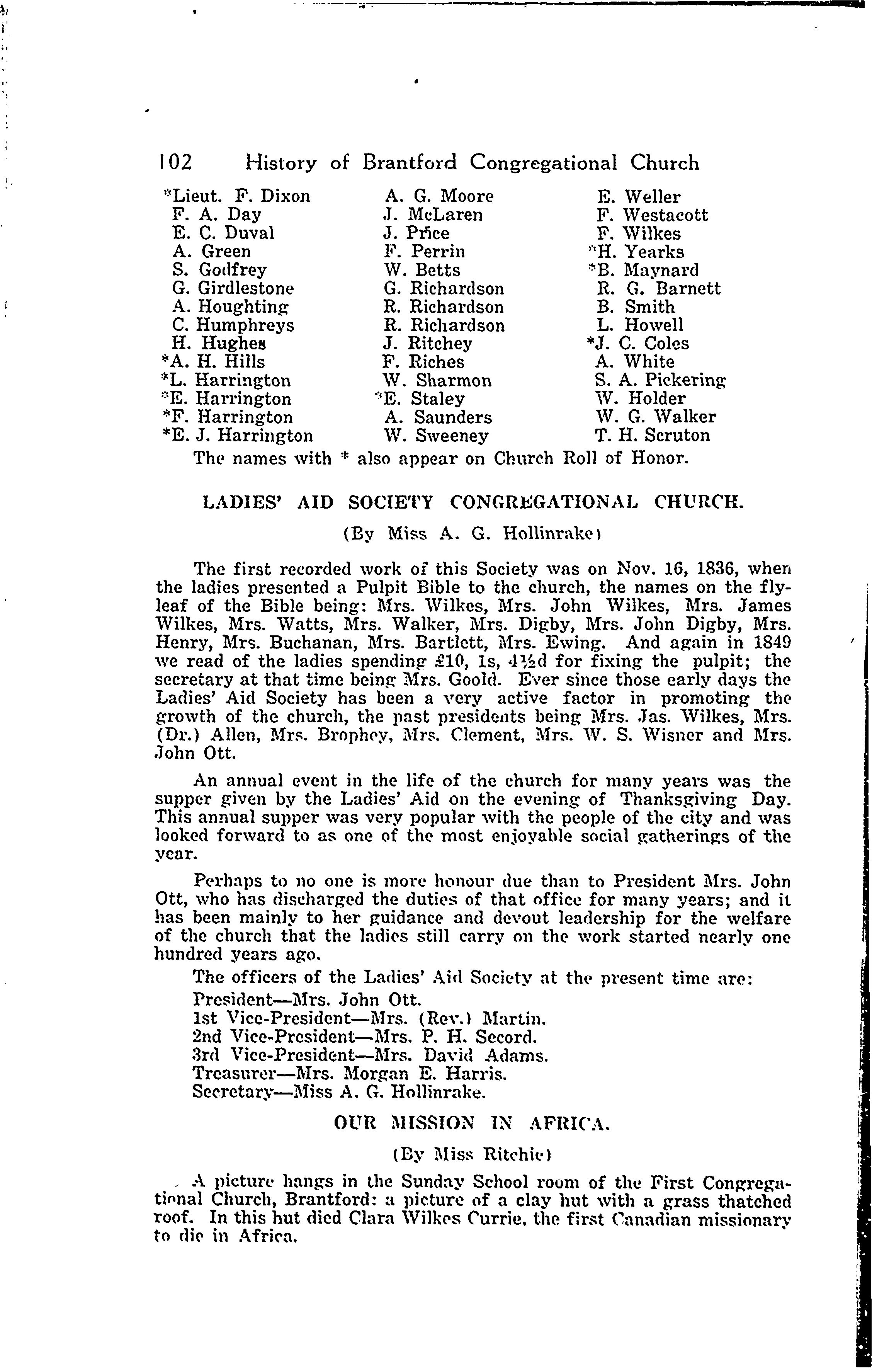 102 History of Brantford Congregational Church

*Lieut. F. Dixon
F. A. Day
E. C. Duval
A. Green
S. Godfrey
G. Girdlestone
A. Houghting
C. Humphreys
H. Hughes
*A. H. Hills
*L. Harrington
*E. Harrington
*F. Harrington
*E. J. Harrington

A. G. Moore
J. McLaren
J. Price
F. Perrin
W. Betts
G. Richardson
R. Richardson
R. Richardson
J. Ritchey
F. Riches
W. Sharmon
*E. Staley
A. Saunders
W. Sweeney

E. Weller
F. Westacott
F. Wilkes
*H. Yearks
*B. Maynard
R. G. Barnett
B. Smith
L. Howell
*J. C. Coles
A. White
S. A. Pickering
W. Holder
W. G. Walker
T. H. Scruton

The names with * also appear on Church Roll of Honor.

LADIES' AID SOCIETY CONGREGATIONAL CHURCH.

(By Miss A. G. Hollinrake)

The first recorded work of this Society was on Nov. 16, 1836, when the ladies presented a Pulpit Bible to the church, the names on the flyleaf of the Bible being: Mrs. Wilkes, Mrs. John Wilkes, Mrs. James Wilkes, Mrs. Watts, Mrs. Walker, Mrs. Digby, Mrs. John Digby, Mrs. Henry, Mrs. Buchanan, Mrs. Bartlett, Mrs. Ewing. And again in 1849 we read of the ladies spending £10, 1s, 4½d for fixing the pulpit; the secretary at that time being Mrs. Goold. Ever since those early days the Ladies' Aid Society has been a very active factor in promoting the growth of the church, the past presidents being Mrs. Jas. Wilkes, Mrs. (Dr.) Allen, Mrs. Brophey, Mrs. Clement, Mrs. W. S. Wisner and Mrs. John Ott.

An annual event in the life of the church for many years was the supper given by the Ladies' Aid on the evening of Thanksgiving Day. This annual supper was very popular with the people of the city and was looked forward to as one of the most enjoyable social gatherings of the year.

Perhaps to no one is more honour due than to President Mrs. John Ott, who has discharged the duties of that office for many years; and it has been mainly to her guidance and devout leadership for the welfare of the church that the ladies still carry on the work started nearly one hundred years ago.

The officers of the Ladies' Aid Society at the present time are:
President—Mrs. John Ott.
1st Vice-President—Mrs. (Rev.) Martin.
2nd Vice-President—Mrs. P. H. Secord.
3rd Vice-President—Mrs. David Adams.
Treasurer—Mrs. Morgan E. Harris.
Secretary—Miss A. G. Hollinrake.

OUR MISSION IN AFRICA.

(By Miss Ritchie)

A picture hangs in the Sunday School room of the First Congregational Church, Brantford: a picture of a clay hut with a grass thatched roof. In this hut died Clara Wilkes Currie, the first Canadian missionary to die in Africa.